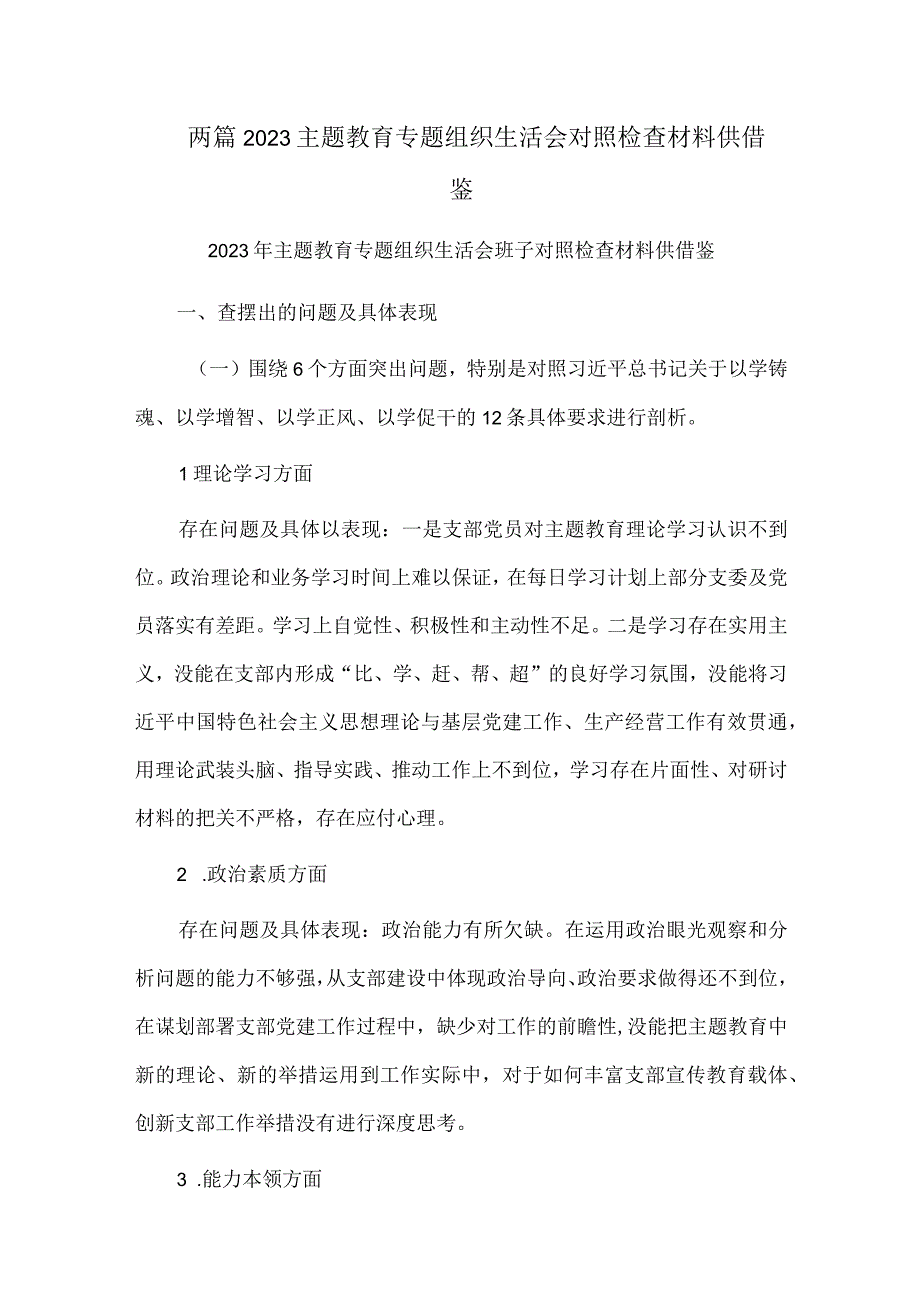 两篇2023主题教育专题组织生活会对照检查材料供借鉴

2023年主题教育专题组织生活会班子对照检查材料供借鉴

一、查摆出的问题及具体表现

（一）围绕6个方面突出问题，特别是对照习近平总书记关于以学铸魂、以学增智、以学正风、以学促干的12条具体要求进行剖析。

1理论学习方面

存在问题及具体以表现：一是支部党员对主题教育理论学习认识不到位。政治理论和业务学习时间上难以保证，在每日学习计划上部分支委及党员落实有差距。学习上自觉性、积极性和主动性不足。二是学习存在实用主义，没能在支部内形成“比、学、赶、帮、超”的良好学习氛围，没能将习近平中国特色社会主义思想理论与基层党建工作、生产经营工作有效贯通，用理论武装头脑、指导实践、推动工作上不到位，学习存在片面性、对研讨材料的把关不严格，存在应付心理。

2 .政治素质方面

存在问题及具体表现：政治能力有所欠缺。在运用政治眼光观察和分析问题的能力不够强，从支部建设中体现政治导向、政治要求做得还不到位，在谋划部署支部党建工作过程中，缺少对工作的前瞻性，没能把主题教育中新的理论、新的举措运用到工作实际中，对于如何丰富支部宣传教育载体、创新支部工作举措没有进行深度思考。

3 .能力本领方面